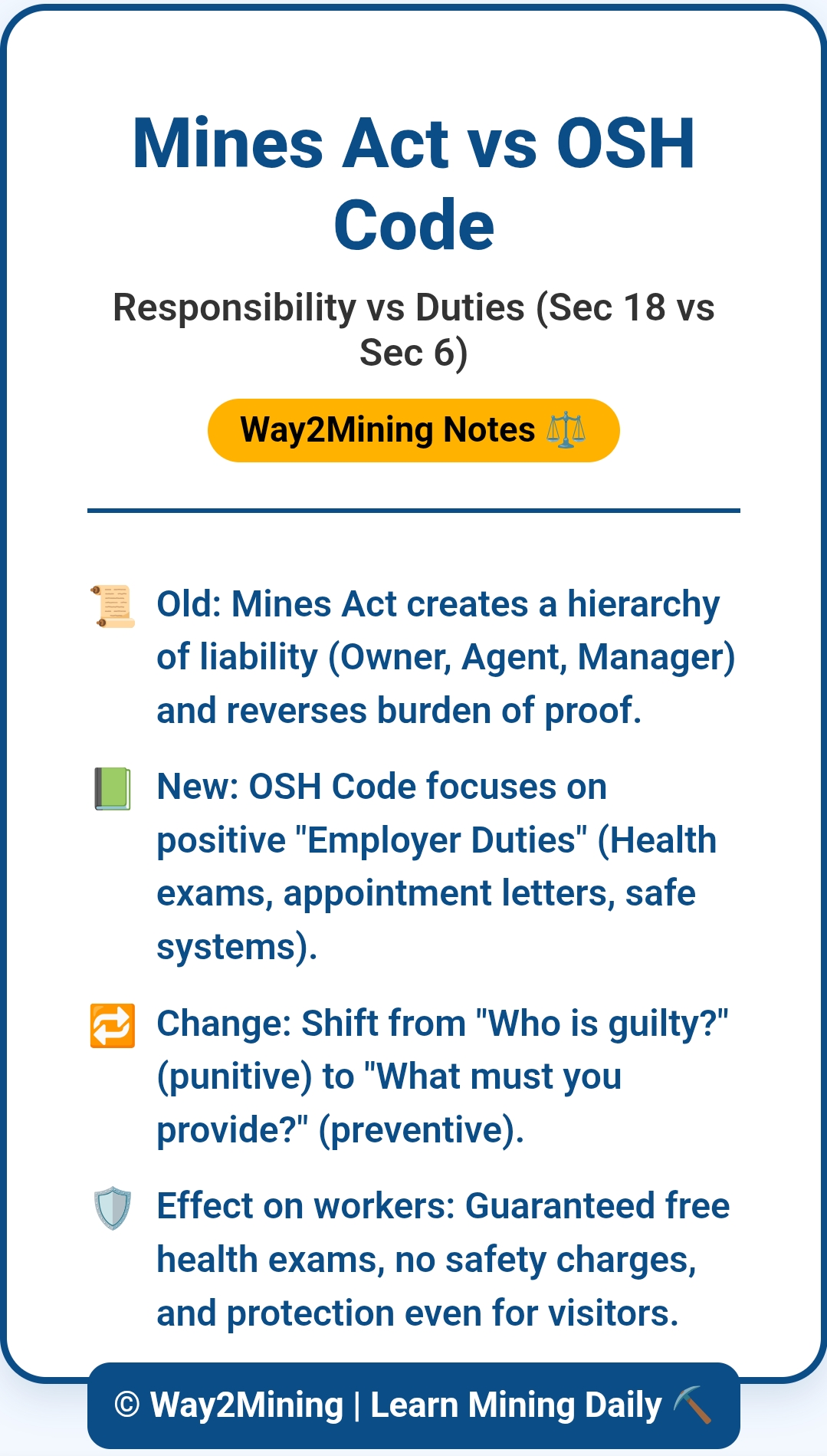 Mines Act vs OSH Code

Responsibility vs Duties (Sec 18 vs Sec 6)

Way2Mining Notes ⚖️

📜 Old: Mines Act creates a hierarchy of liability (Owner, Agent, Manager) and reverses burden of proof.

📗 New: OSH Code focuses on positive "Employer Duties" (Health exams, appointment letters, safe systems).

🔁 Change: Shift from "Who is guilty?" (punitive) to "What must you provide?" (preventive).

🛡️ Effect on workers: Guaranteed free health exams, no safety charges, and protection even for visitors.

© Way2Mining | Learn Mining Daily ⛏️